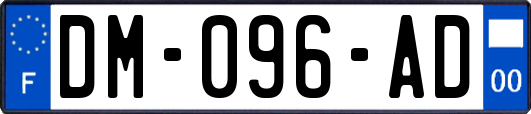 F

DM-096-AD

00